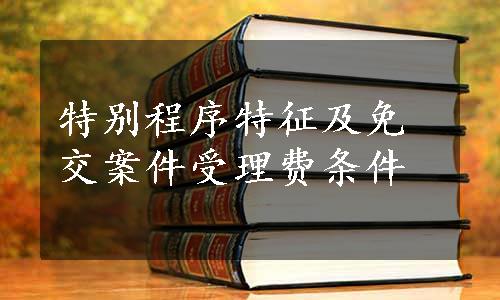 特别程序特征及免交案件受理费条件